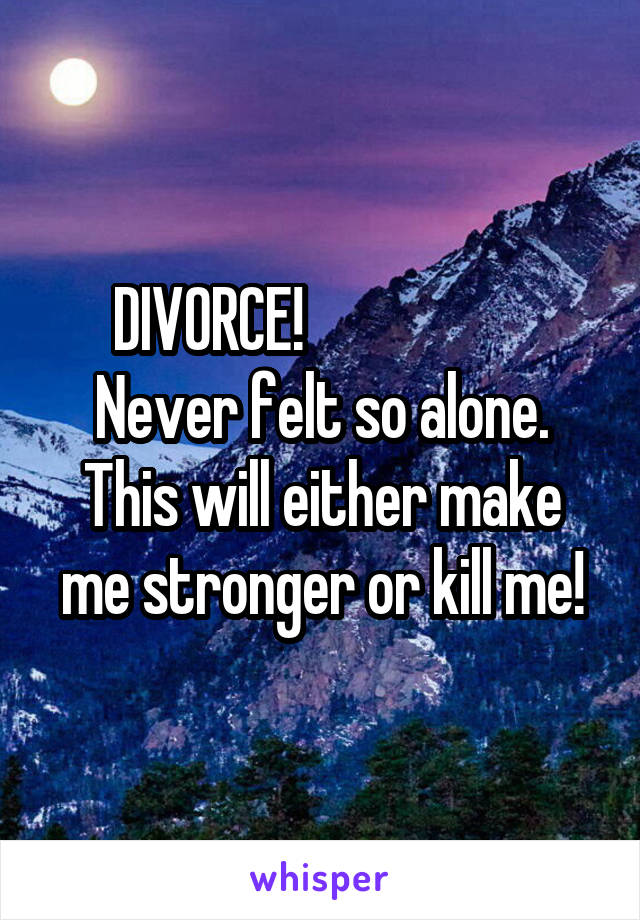 DIVORCE!
Never felt so alone. This will either make me stronger or kill me!

whisper